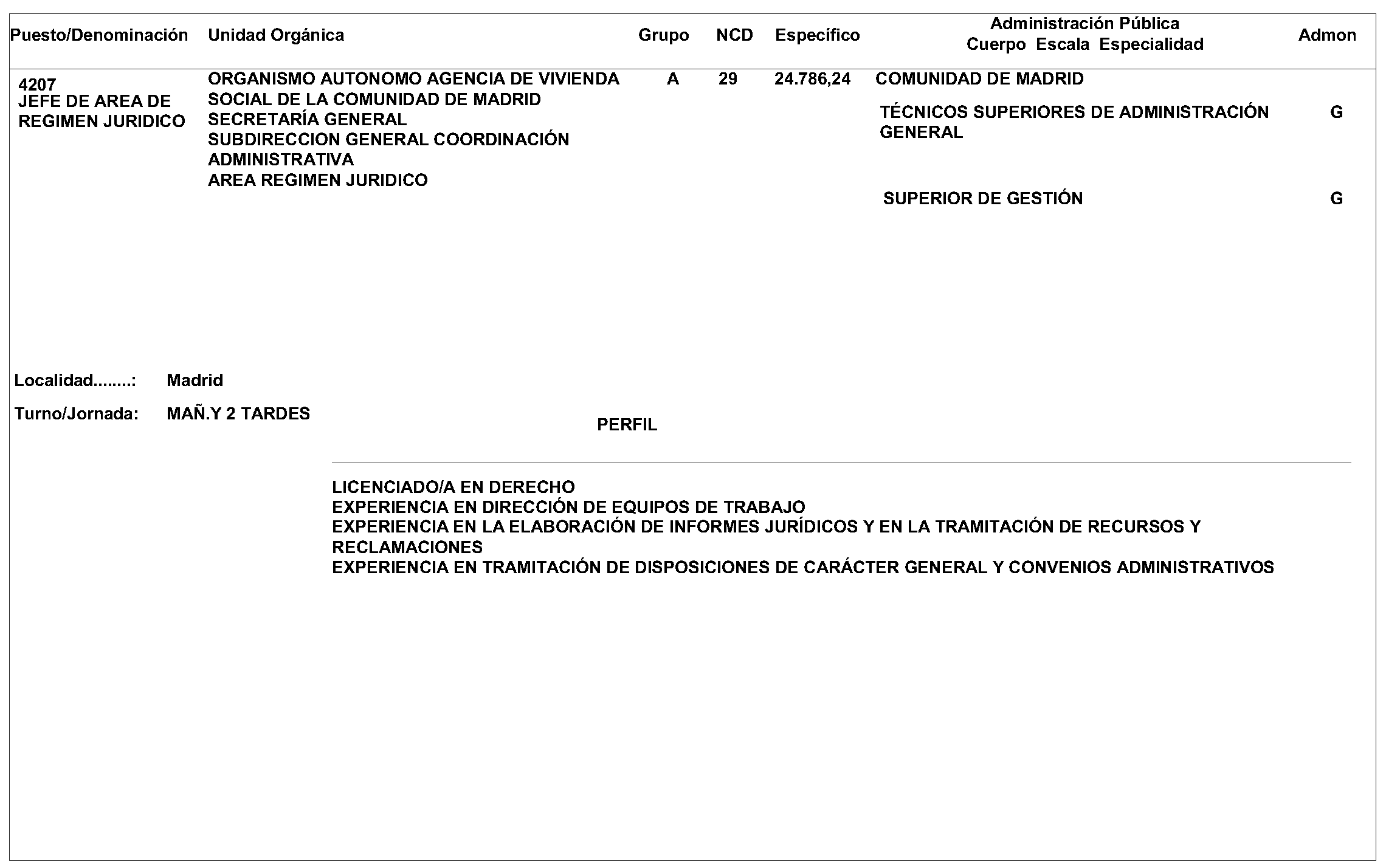 | Puesto/Denominación | Unidad Orgánica | Grupo | NCD | Específico | Administración Pública Cuerpo Escala Especialidad | Admon |
|---|---|---|---|---|---|---|
| 4207 JEFE DE AREA DE REGIMEN JURIDICO | ORGANISMO AUTONOMO AGENCIA DE VIVIENDA SOCIAL DE LA COMUNIDAD DE MADRID SECRETARÍA GENERAL SUBDIRECCION GENERAL COORDINACIÓN ADMINISTRATIVA AREA REGIMEN JURIDICO | A | 29 | 24.786,24 | COMUNIDAD DE MADRID | |
| | | | | | TÉCNICOS SUPERIORES DE ADMINISTRACIÓN GENERAL | G |
| | | | | | SUPERIOR DE GESTIÓN | G |

Localidad........: Madrid

Turno/Jornada: MAÑ.Y 2 TARDES

PERFIL

LICENCIADO/A EN DERECHO
EXPERIENCIA EN DIRECCIÓN DE EQUIPOS DE TRABAJO
EXPERIENCIA EN LA ELABORACIÓN DE INFORMES JURÍDICOS Y EN LA TRAMITACIÓN DE RECURSOS Y RECLAMACIONES
EXPERIENCIA EN TRAMITACIÓN DE DISPOSICIONES DE CARÁCTER GENERAL Y CONVENIOS ADMINISTRATIVOS